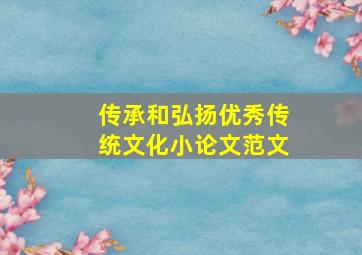 传承和弘扬优秀传统文化小论文范文